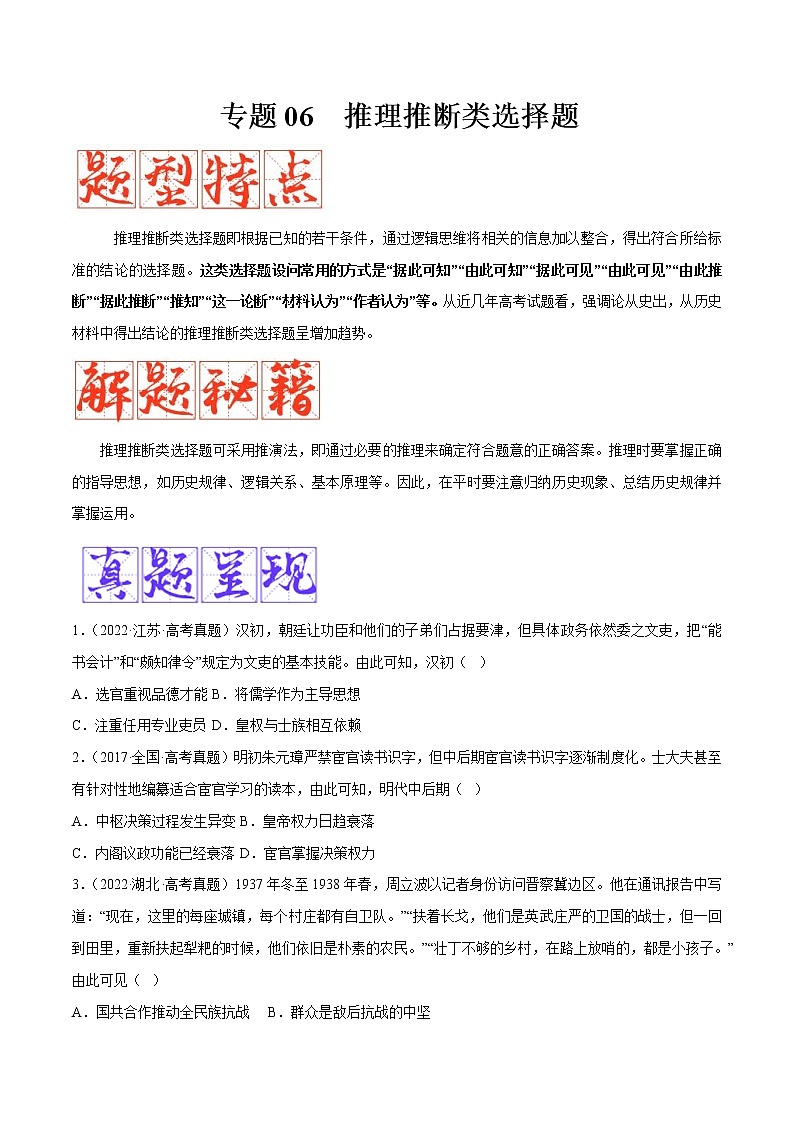 专题 06　推理推断类选择题

题型特点

推理推断类选择题即根据已知的若干条件，通过逻辑思维将相关的信息加以整合，得出符合所给标准的结论的选择题。这类选择题设问常用的方式是“据此可知”“由此可知”“据此可见”“由此可见”“由此推断”“据此推断”“推知”“这一论断”“材料认为”“作者认为”等。从近几年高考试题看，强调论从史出，从历史材料中得出结论的推理推断类选择题呈增加趋势。

解题秘籍

推理推断类选择题可采用推演法，即通过必要的推理来确定符合题意的正确答案。推理时要掌握正确的指导思想，如历史规律、逻辑关系、基本原理等。因此，在平时要注意归纳历史现象、总结历史规律并掌握运用。

真题呈现

1.（2022·江苏·高考真题）汉初，朝廷让功臣和他们的子弟们占据要津，但具体政务依然委之文吏，把“能书会计”和“颇知律令”规定为文吏的基本技能。由此可知，汉初（　）

A．选官重视品德才能 B．将儒学作为主导思想

C．注重任用专业吏员 D．皇权与士族相互依赖

2.（2017·全国·高考真题）明初朱元璋严禁宦官读书识字，但中后期宦官读书识字逐渐制度化。士大夫甚至有针对性地编纂适合宦官学习的读本，由此可知，明代中后期（　）

A．中枢决策过程发生异变 B．皇帝权力日趋衰落

C．内阁议政功能已经衰落 D．宦官掌握决策权力

3.（2022·湖北·高考真题）1937 年冬至 1938 年春，周立波以记者身份访问晋察冀边区。他在通讯报告中写道：“现在，这里的每座城镇，每个村庄都有自卫队。”“扶着长戈，他们是英武庄严的卫国的战士，但一回到田里，重新扶起犁耙的时候，他们依旧是朴素的农民。”“壮丁不够的乡村，在路上放哨的，都是小孩子。”由此可见（　）

A．国共合作推动全民族抗战　B．群众是敌后抗战的中坚